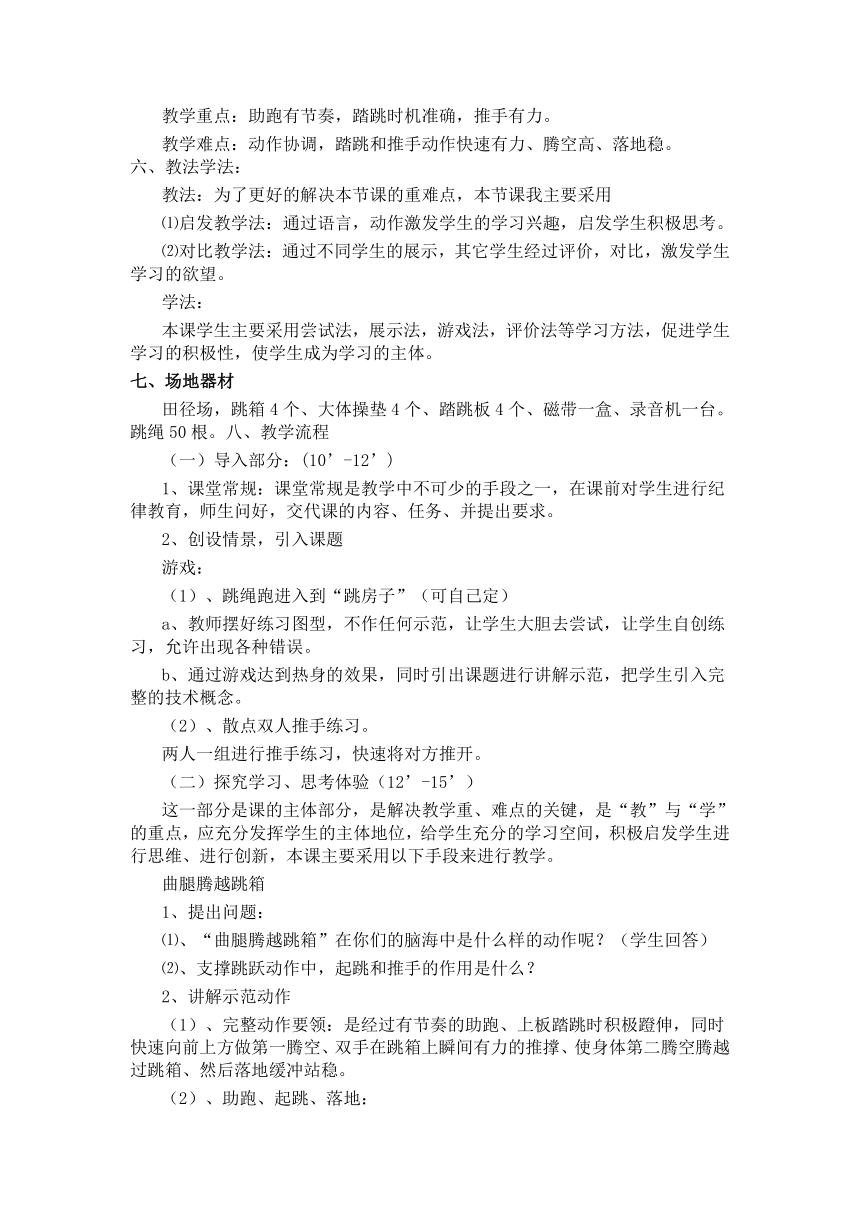 教学重点：助跑有节奏，踏跳时机准确，推手有力。

教学难点：动作协调，踏跳和推手动作快速有力、腾空高、落地稳。

六、教法学法：

教法：为了更好的解决本节课的重难点，本节课我主要采用

⑴启发教学法：通过语言，动作激发学生的学习兴趣，启发学生积极思考。

⑵对比教学法：通过不同学生的展示，其它学生经过评价，对比，激发学生学习的欲望。

学法：

本课学生主要采用尝试法，展示法，游戏法，评价法等学习方法，促进学生学习的积极性，使学生成为学习的主体。

七、场地器材

田径场，跳箱 4 个、大体操垫 4 个、踏跳板 4 个、磁带一盒、录音机一台。跳绳 50 根。八、教学流程

（一）导入部分：（10’-12’）

1、课堂常规：课堂常规是教学中不可少的手段之一，在课前对学生进行纪律教育，师生问好，交代课的内容、任务、并提出要求。

2、创设情景，引入课题

游戏：

（1）、跳绳跑进入到“跳房子”（可自己定）

a、教师摆好练习图型，不作任何示范，让学生大胆去尝试，让学生自创练习，允许出现各种错误。

b、通过游戏达到热身的效果，同时引出课题进行讲解示范，把学生引入完整的技术概念。

（2）、散点双人推手练习。

两人一组进行推手练习，快速将对方推开。

（二）探究学习、思考体验（12’-15’）

这一部分是课的主体部分，是解决教学重、难点的关键，是“教”与“学”的重点，应充分发挥学生的主体地位，给学生充分的学习空间，积极启发学生进行思维、进行创新，本课主要采用以下手段来进行教学。

曲腿腾越跳箱

1、提出问题：

⑴、“曲腿腾越跳箱”在你们的脑海中是什么样的动作呢？（学生回答）

⑵、支撑跳跃动作中，起跳和推手的作用是什么？

2、讲解示范动作

（1）、完整动作要领：是经过有节奏的助跑、上板踏跳时积极蹬伸，同时快速向前上方做第一腾空、双手在跳箱上瞬间有力的推撑、使身体第二腾空腾越过跳箱、然后落地缓冲站稳。

（2）、助跑、起跳、落地：